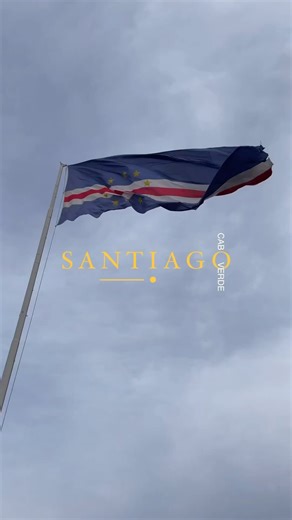 SANTIAGO

CABO VERDE